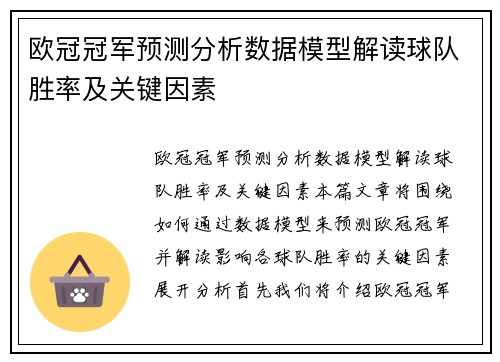 欧冠冠军预测分析数据模型解读球队胜率及关键因素

欧冠冠军预测分析数据模型解读球队胜率及关键因素本篇文章将围绕如何通过数据模型来预测欧冠冠军并解读影响各球队胜率的关键因素展开分析首先我们将介绍欧冠冠军